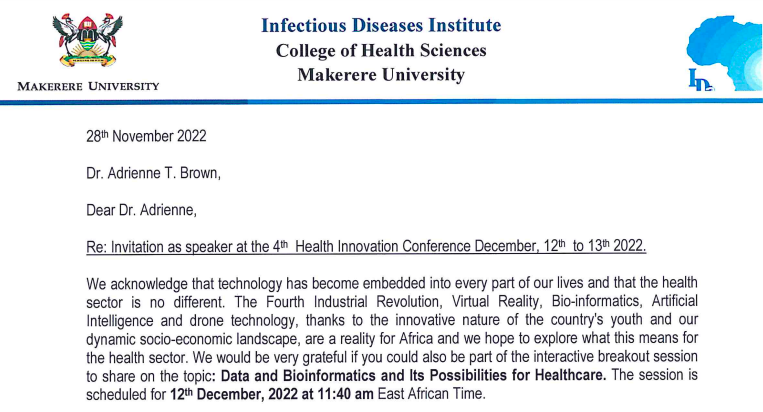 MAKERERE UNIVERSITY

Infectious Diseases Institute
College of Health Sciences
Makerere University

IDI

28th November 2022

Dr. Adrienne T. Brown,

Dear Dr. Adrienne,

Re: Invitation as speaker at the 4th Health Innovation Conference December, 12th to 13th 2022.

We acknowledge that technology has become embedded into every part of our lives and that the health sector is no different. The Fourth Industrial Revolution, Virtual Reality, Bio-informatics, Artificial Intelligence and drone technology, thanks to the innovative nature of the country's youth and our dynamic socio-economic landscape, are a reality for Africa and we hope to explore what this means for the health sector. We would be very grateful if you could also be part of the interactive breakout session to share on the topic: Data and Bioinformatics and Its Possibilities for Healthcare. The session is scheduled for 12th December, 2022 at 11:40 am East African Time.